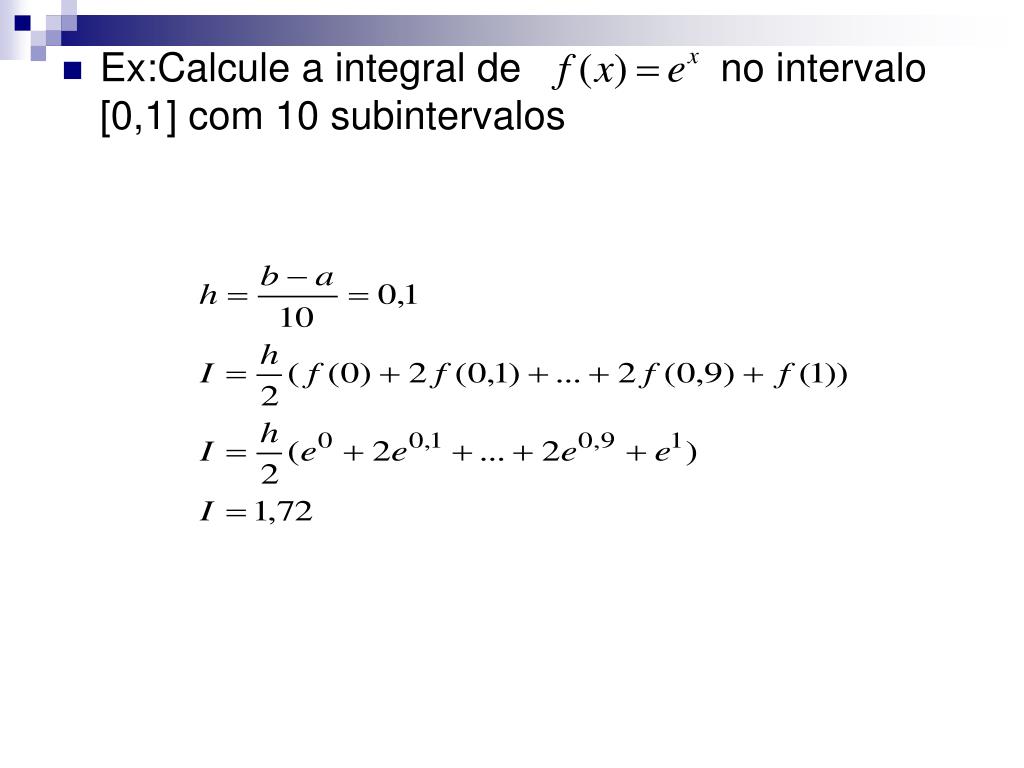 Ex:Calcule a integral de $f(x) = e^x$ no intervalo [0,1] com 10 subintervalos

$h = \frac{b-a}{10} = 0,1$

$I = \frac{h}{2}(f(0) + 2f(0,1) + ... + 2f(0,9) + f(1))$

$I = \frac{h}{2}(e^0 + 2e^{0,1} + ... + 2e^{0,9} + e^1)$

$I = 1,72$